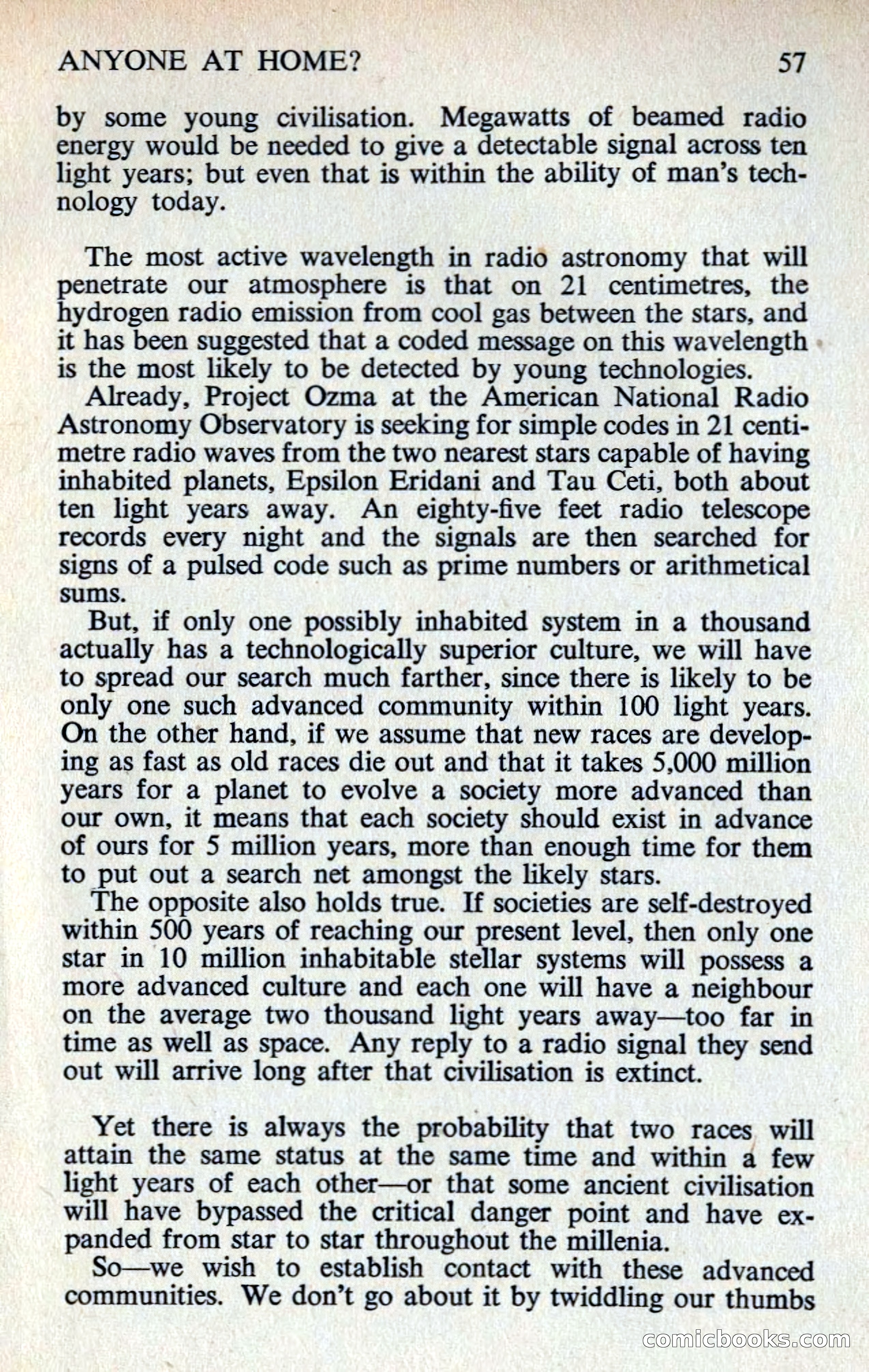 ANYONE AT HOME? 57

by some young civilisation. Megawatts of beamed radio energy would be needed to give a detectable signal across ten light years; but even that is within the ability of man's technology today.

The most active wavelength in radio astronomy that will penetrate our atmosphere is that on 21 centimetres, the hydrogen radio emission from cool gas between the stars, and it has been suggested that a coded message on this wavelength is the most likely to be detected by young technologies.

Already, Project Ozma at the American National Radio Astronomy Observatory is seeking for simple codes in 21 centimetre radio waves from the two nearest stars capable of having inhabited planets, Epsilon Eridani and Tau Ceti, both about ten light years away. An eighty-five feet radio telescope records every night and the signals are then searched for signs of a pulsed code such as prime numbers or arithmetical sums.

But, if only one possibly inhabited system in a thousand actually has a technologically superior culture, we will have to spread our search much farther, since there is likely to be only one such advanced community within 100 light years. On the other hand, if we assume that new races are developing as fast as old races die out and that it takes 5,000 million years for a planet to evolve a society more advanced than our own, it means that each society should exist in advance of ours for 5 million years, more than enough time for them to put out a search net amongst the likely stars.

The opposite also holds true. If societies are self-destroyed within 500 years of reaching our present level, then only one star in 10 million inhabitable stellar systems will possess a more advanced culture and each one will have a neighbour on the average two thousand light years away—too far in time as well as space. Any reply to a radio signal they send out will arrive long after that civilisation is extinct.

Yet there is always the probability that two races will attain the same status at the same time and within a few light years of each other—or that some ancient civilisation will have bypassed the critical danger point and have expanded from star to star throughout the millenia.

So—we wish to establish contact with these advanced communities. We don't go about it by twiddling our thumbs

comicbooks.com